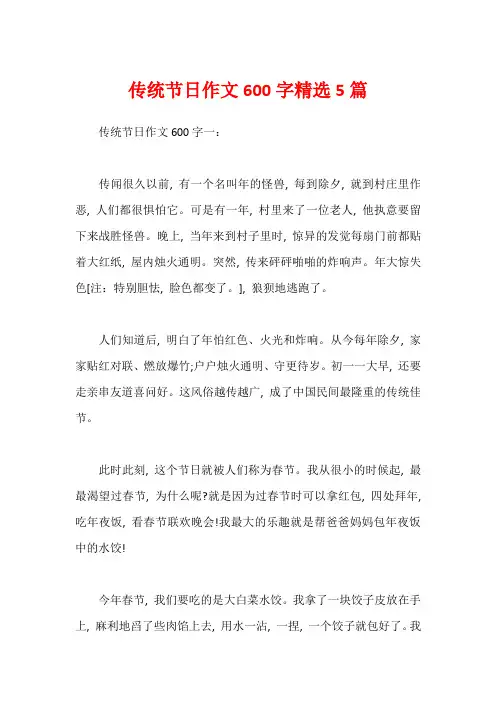 传统节日作文 600 字精选 5 篇

传统节日作文 600 字一：

传闻很久以前，有一个名叫年的怪兽，每到除夕，就到村庄里作恶，人们都很惧怕它。可是有一年，村里来了一位老人，他执意要留下来战胜怪兽。晚上，当年来到村子里时，惊异的发觉每扇门前都贴着大红纸，屋内烛火通明。突然，传来砰砰啪啪的炸响声。年大惊失色[注：特别胆怯，脸色都变了。]，狼狈地逃跑了。

人们知道后，明白了年怕红色、火光和炸响。从今每年除夕，家家贴红对联、燃放爆竹;户户烛火通明、守更待岁。初一一大早，还要走亲串友道喜问好。这风俗越传越广，成了中国民间最隆重的传统佳节。

此时此刻，这个节日就被人们称为春节。我从很小的时候起，最最渴望过春节，为什么呢?就是因为过春节时可以拿红包，四处拜年，吃年夜饭，看春节联欢晚会!我最大的乐趣就是帮爸爸妈妈包年夜饭中的水饺!

今年春节，我们要吃的是大白菜水饺。我拿了一块饺子皮放在手上，麻利地舀了些肉馅上去，用水一沾，一捏，一个饺子就包好了。我